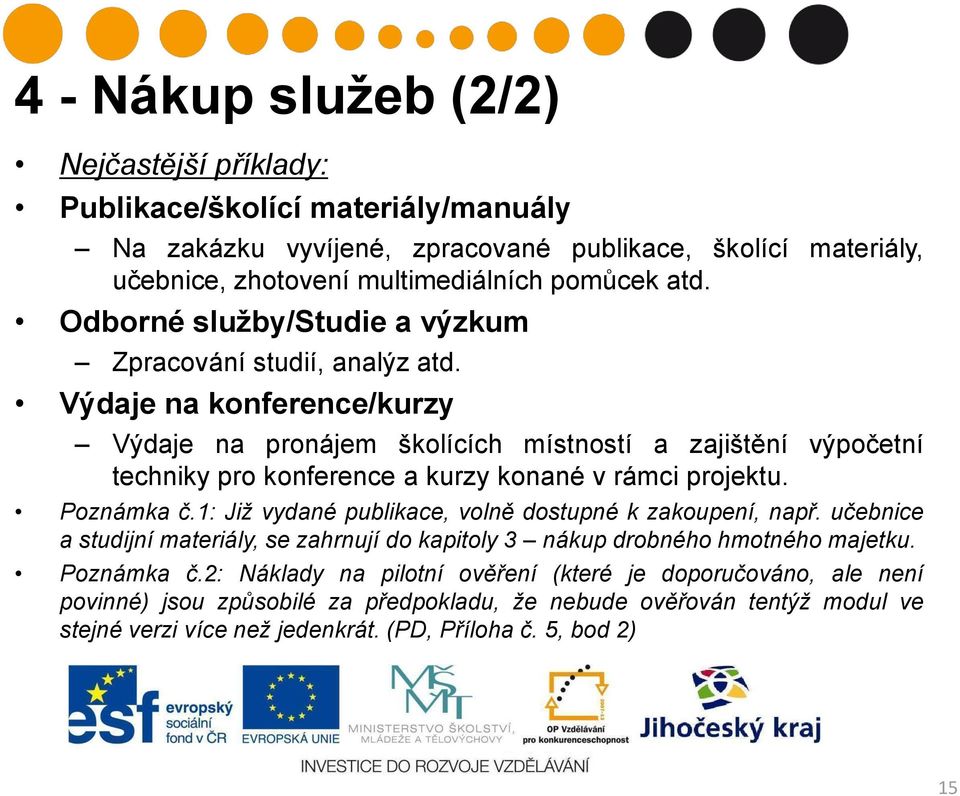 4 - Nákup služeb (2/2)

• Nejčastější příklady:
• Publikace/školící materiály/manuály
– Na zakázku vyvíjené, zpracované publikace, školící materiály, učebnice, zhotovení multimediálních pomůcek atd.
• Odborné služby/Studie a výzkum
– Zpracování studií, analýz atd.
• Výdaje na konference/kurzy
– Výdaje na pronájem školících místností a zajištění výpočetní techniky pro konference a kurzy konané v rámci projektu.
• Poznámka č.1: Již vydané publikace, volně dostupné k zakoupení, např. učebnice a studijní materiály, se zahrnují do kapitoly 3 – nákup drobného hmotného majetku.
• Poznámka č.2: Náklady na pilotní ověření (které je doporučováno, ale není povinné) jsou způsobilé za předpokladu, že nebude ověřován tentýž modul ve stejné verzi více než jedenkrát. (PD, Příloha č. 5, bod 2)

esf evropský sociální fond v ČR
EVROPSKÁ UNIE
MŠMT MINISTERSTVO ŠKOLSTVÍ, MLÁDEŽE A TĚLOVÝCHOVY
OP Vzdělávání pro konkurenceschopnost
Jihočeský kraj
INVESTICE DO ROZVOJE VZDĚLÁVÁNÍ

15